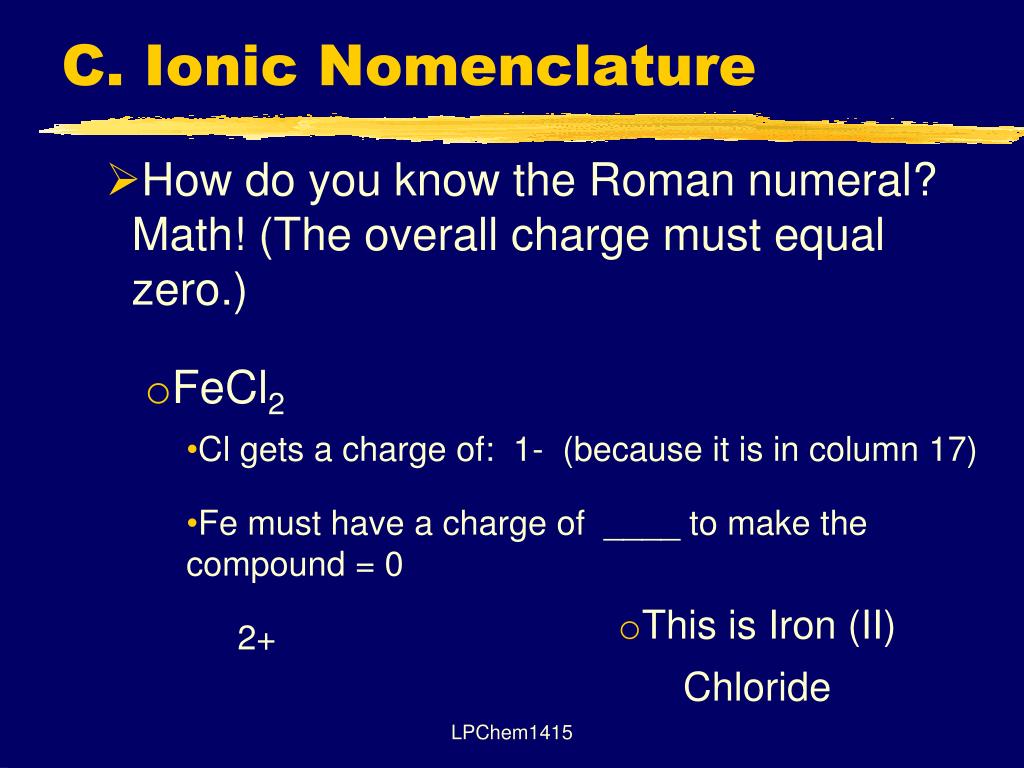 C. Ionic Nomenclature

➢How do you know the Roman numeral? Math! (The overall charge must equal zero.)

o$FeCl_2$

•Cl gets a charge of: 1- (because it is in column 17)

•Fe must have a charge of ____ to make the compound = 0

2+

oThis is Iron (II) Chloride

LPChem1415